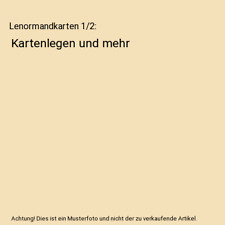 Lenormandkarten 1/2:

Kartenlegen und mehr

Achtung! Dies ist ein Musterfoto und nicht der zu verkaufende Artikel.